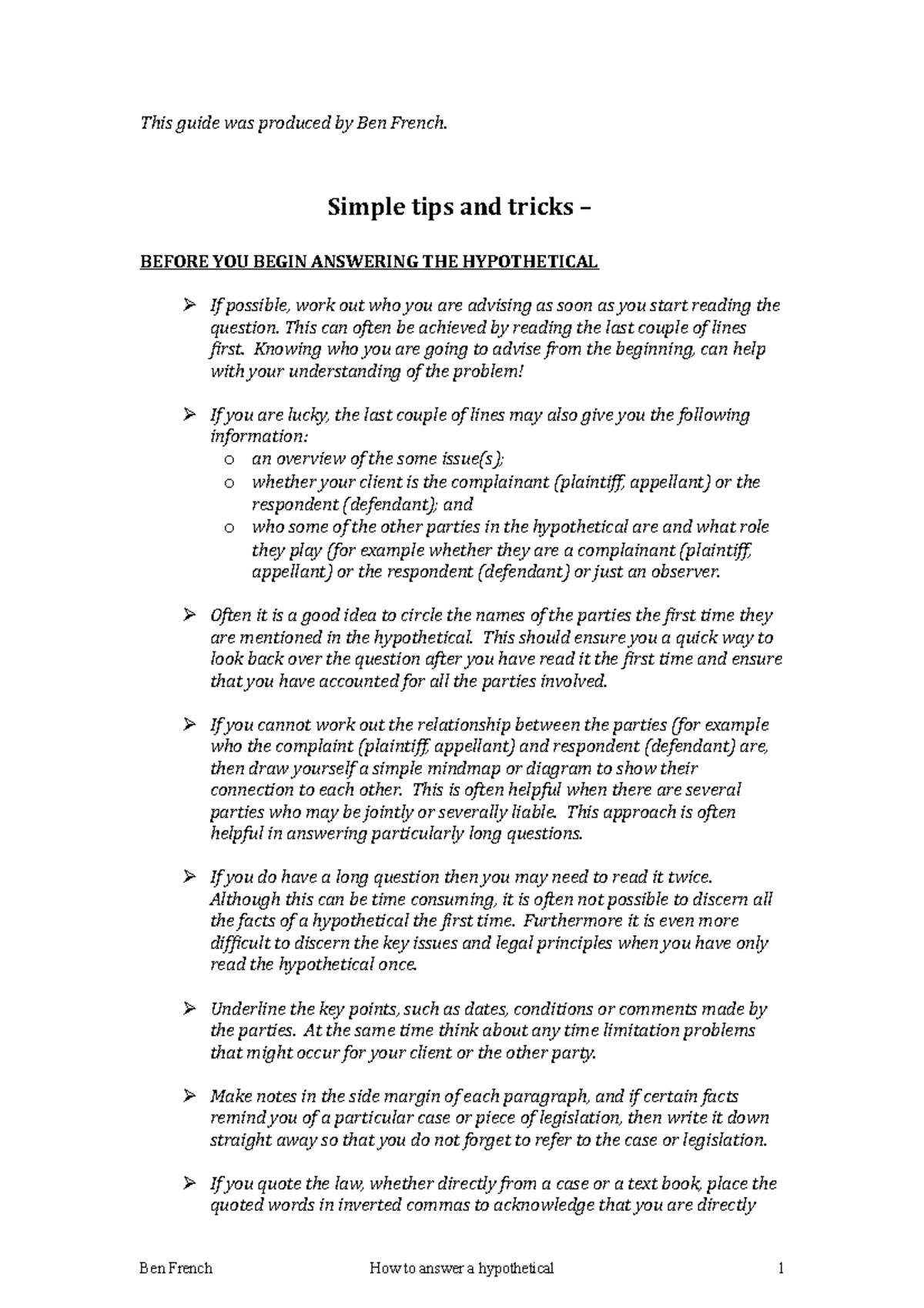 This guide was produced by Ben French.

Simple tips and tricks –

BEFORE YOU BEGIN ANSWERING THE HYPOTHETICAL

➢ If possible, work out who you are advising as soon as you start reading the question. This can often be achieved by reading the last couple of lines first. Knowing who you are going to advise from the beginning, can help with your understanding of the problem!

➢ If you are lucky, the last couple of lines may also give you the following information:
o an overview of the some issue(s);
o whether your client is the complainant (plaintiff, appellant) or the respondent (defendant); and
o who some of the other parties in the hypothetical are and what role they play (for example whether they are a complainant (plaintiff, appellant) or the respondent (defendant) or just an observer.

➢ Often it is a good idea to circle the names of the parties the first time they are mentioned in the hypothetical. This should ensure you a quick way to look back over the question after you have read it the first time and ensure that you have accounted for all the parties involved.

➢ If you cannot work out the relationship between the parties (for example who the complaint (plaintiff, appellant) and respondent (defendant) are, then draw yourself a simple mindmap or diagram to show their connection to each other. This is often helpful when there are several parties who may be jointly or severally liable. This approach is often helpful in answering particularly long questions.

➢ If you do have a long question then you may need to read it twice. Although this can be time consuming, it is often not possible to discern all the facts of a hypothetical the first time. Furthermore it is even more difficult to discern the key issues and legal principles when you have only read the hypothetical once.

➢ Underline the key points, such as dates, conditions or comments made by the parties. At the same time think about any time limitation problems that might occur for your client or the other party.

➢ Make notes in the side margin of each paragraph, and if certain facts remind you of a particular case or piece of legislation, then write it down straight away so that you do not forget to refer to the case or legislation.

➢ If you quote the law, whether directly from a case or a text book, place the quoted words in inverted commas to acknowledge that you are directly

Ben French How to answer a hypothetical 1